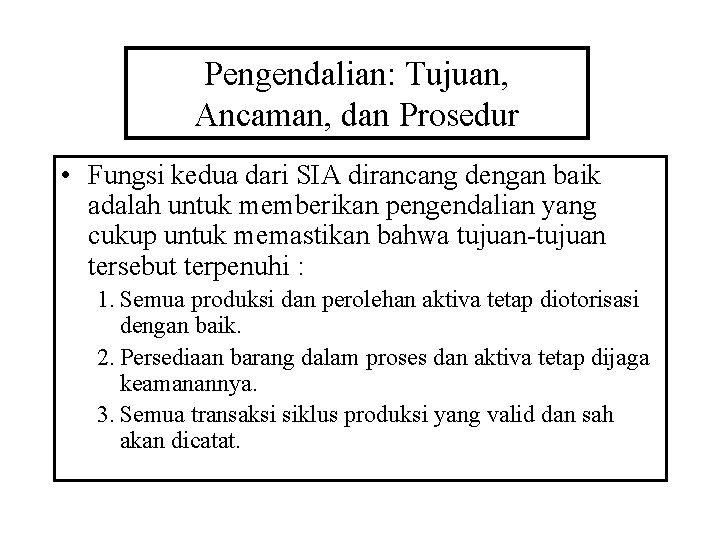 Pengendalian: Tujuan, Ancaman, dan Prosedur

• Fungsi kedua dari SIA dirancang dengan baik adalah untuk memberikan pengendalian yang cukup untuk memastikan bahwa tujuan-tujuan tersebut terpenuhi :

1. Semua produksi dan perolehan aktiva tetap diotorisasi dengan baik.

2. Persediaan barang dalam proses dan aktiva tetap dijaga keamanannya.

3. Semua transaksi siklus produksi yang valid dan sah akan dicatat.